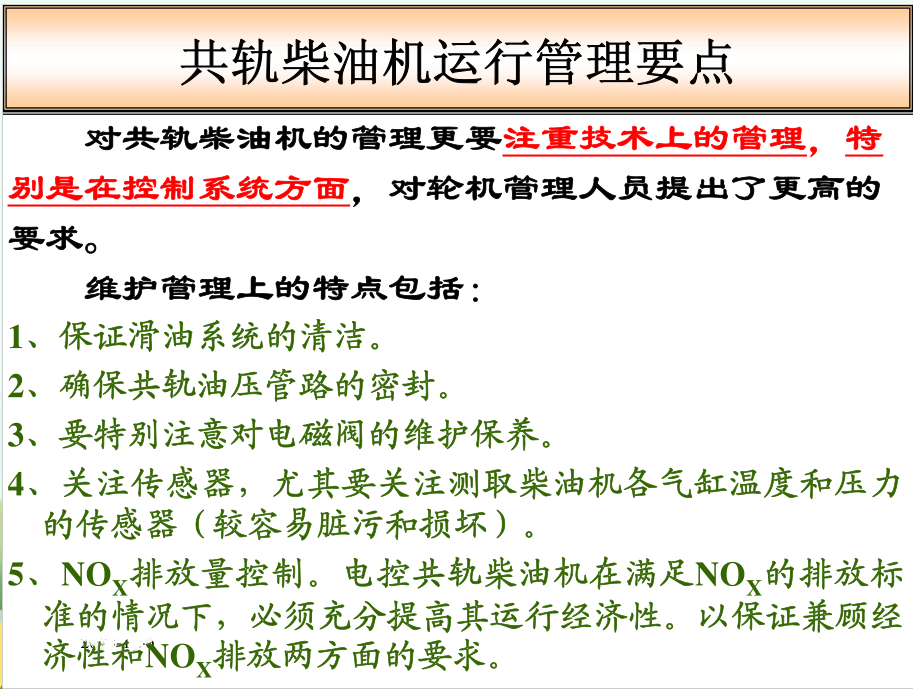 共轨柴油机运行管理要点

对共轨柴油机的管理更要注重技术上的管理，特别是在控制系统方面，对轮机管理人员提出了更高的要求。

维护管理上的特点包括：

1、保证滑油系统的清洁。

2、确保共轨油压管路的密封。

3、要特别注意对电磁阀的维护保养。

4、关注传感器，尤其要关注测取柴油机各气缸温度和压力的传感器（较容易脏污和损坏）。

5、$NO_X$排放量控制。电控共轨柴油机在满足$NO_X$的排放标准的情况下，必须充分提高其运行经济性。以保证兼顾经济性和$NO_X$排放两方面的要求。